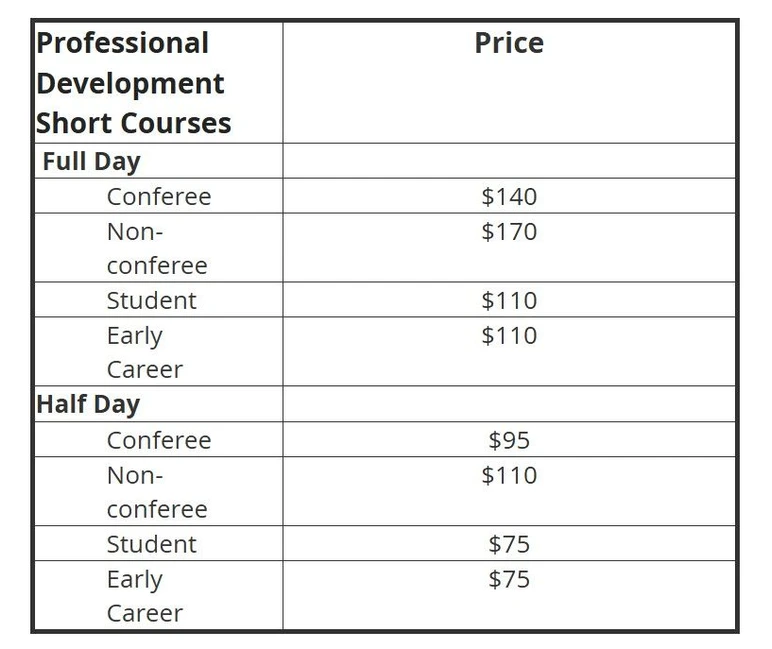 | Professional Development Short Courses | Price |
|---|---|
| Full Day | |
| Conferee | \$140 |
| Non-conferee | \$170 |
| Student | \$110 |
| Early Career | \$110 |
| Half Day | |
| Conferee | \$95 |
| Non-conferee | \$110 |
| Student | \$75 |
| Early Career | \$75 |